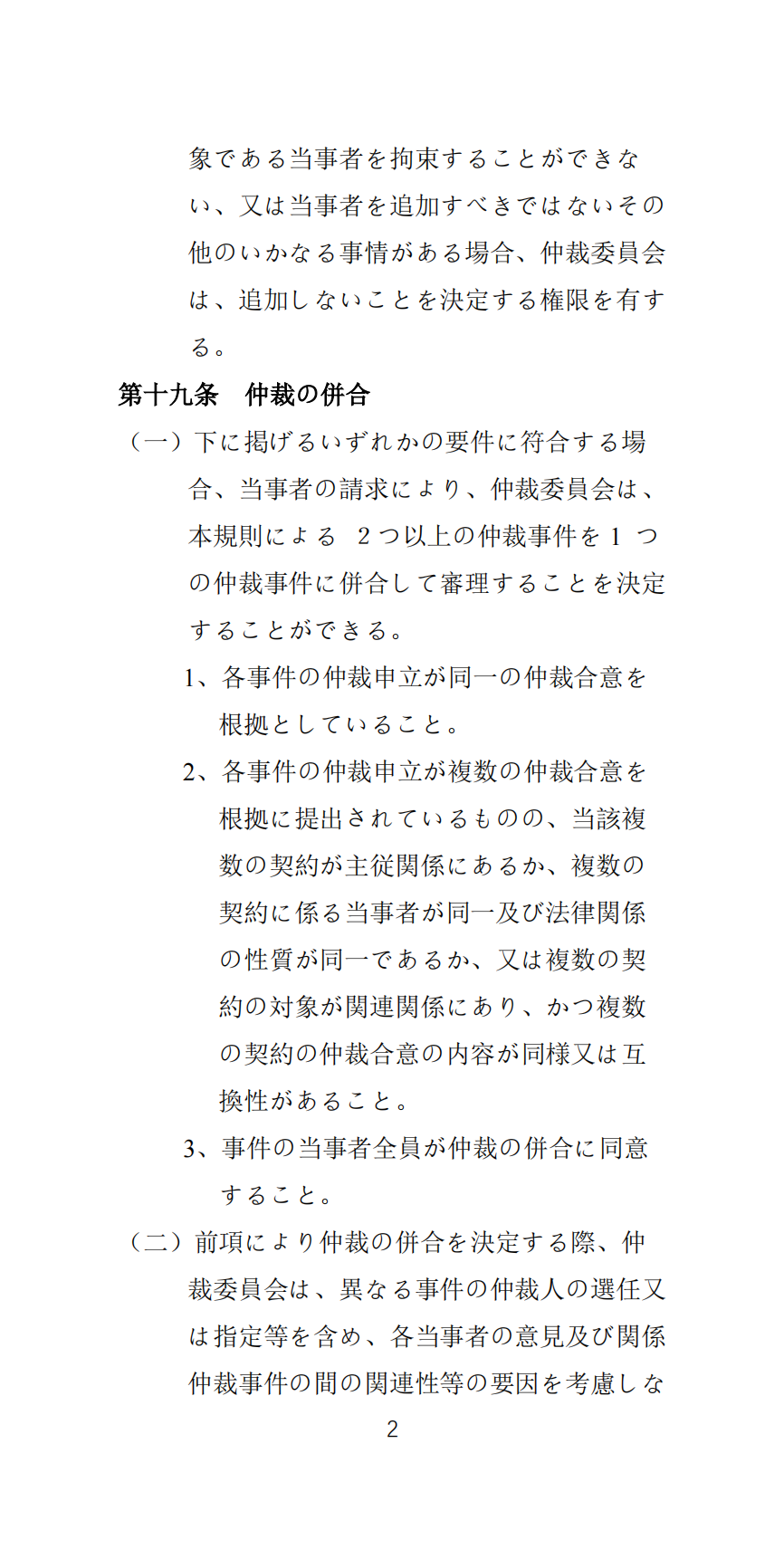 象である当事者を拘束することができない、又は当事者を追加すべきではないその他のいかなる事情がある場合、仲裁委員会は、追加しないことを決定する権限を有する。

第十九条　仲裁の併合

（一）下に掲げるいずれかの要件に符合する場合、当事者の請求により、仲裁委員会は、本規則による 2つ以上の仲裁事件を 1 つの仲裁事件に併合して審理することを決定することができる。

1、各事件の仲裁申立が同一の仲裁合意を根拠としていること。

2、各事件の仲裁申立が複数の仲裁合意を根拠に提出されているものの、当該複数の契約が主従関係にあるか、複数の契約に係る当事者が同一及び法律関係の性質が同一であるか、又は複数の契約の対象が関連関係にあり、かつ複数の契約の仲裁合意の内容が同様又は互換性があること。

3、事件の当事者全員が仲裁の併合に同意すること。

（二）前項により仲裁の併合を決定する際、仲裁委員会は、異なる事件の仲裁人の選任又は指定等を含め、各当事者の意見及び関係仲裁事件の間の関連性等の要因を考慮しな

2